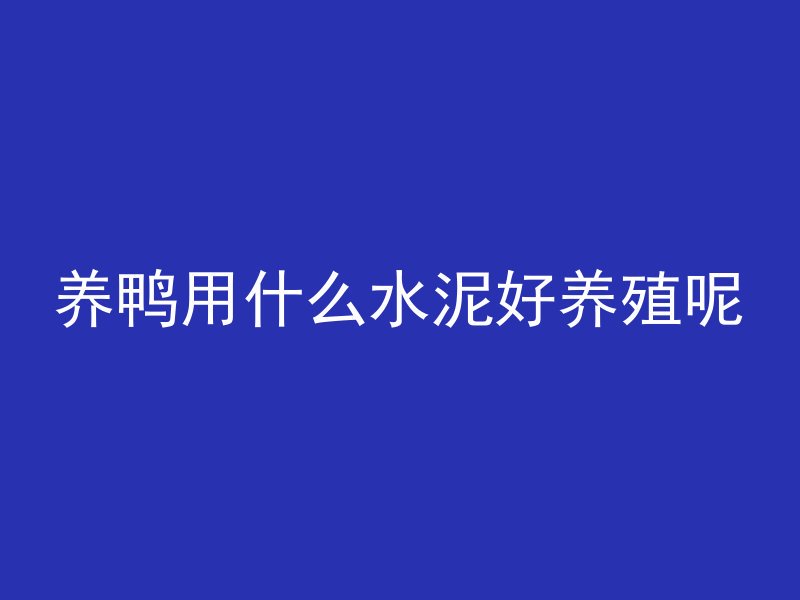 养鸭用什么水泥好养殖呢